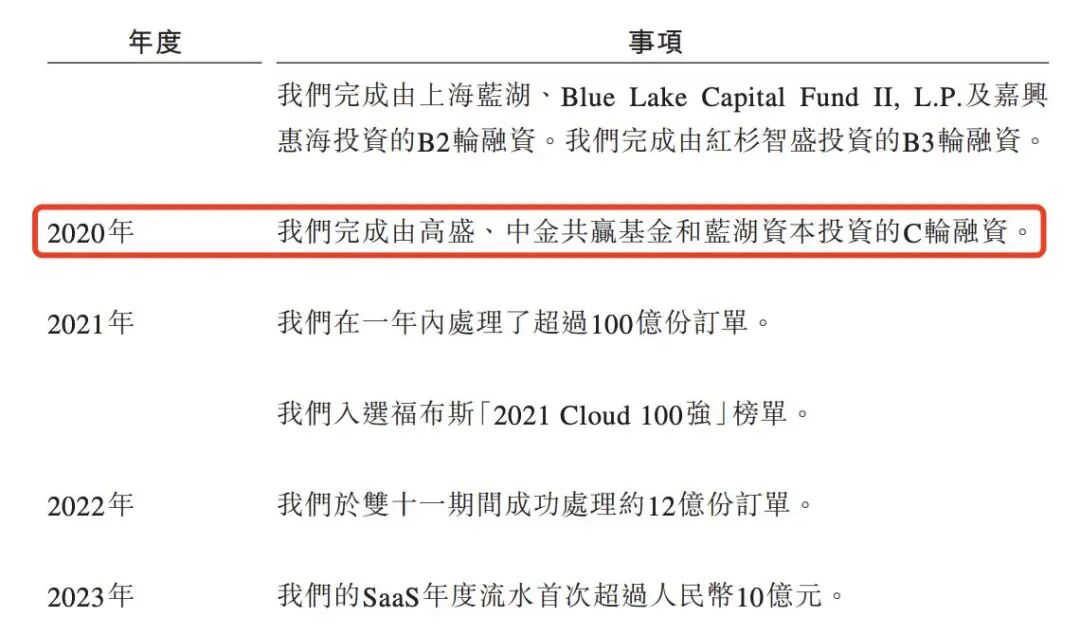 | 年度 | 事項 |
|---|---|
| | 我們完成由上海藍湖、Blue Lake Capital Fund II, L.P.及嘉興惠海投資的B2輪融資。我們完成由紅杉智盛投資的B3輪融資。 |
| 2020年 | 我們完成由高盛、中金共贏基金和藍湖資本投資的C輪融資。 |
| 2021年 | 我們在一年內處理了超過100億份訂單。 |
| | 我們入選福布斯「2021 Cloud 100強」榜單。 |
| 2022年 | 我們於雙十一期間成功處理約12億份訂單。 |
| 2023年 | 我們的SaaS年度流水首次超過人民幣10億元。 |